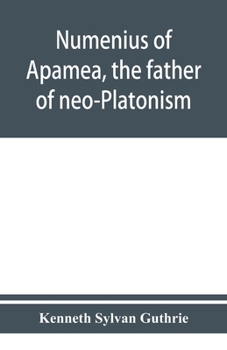 Numenius of Apamea, the father of neo-Platonism

Kenneth Sylvan Guthrie